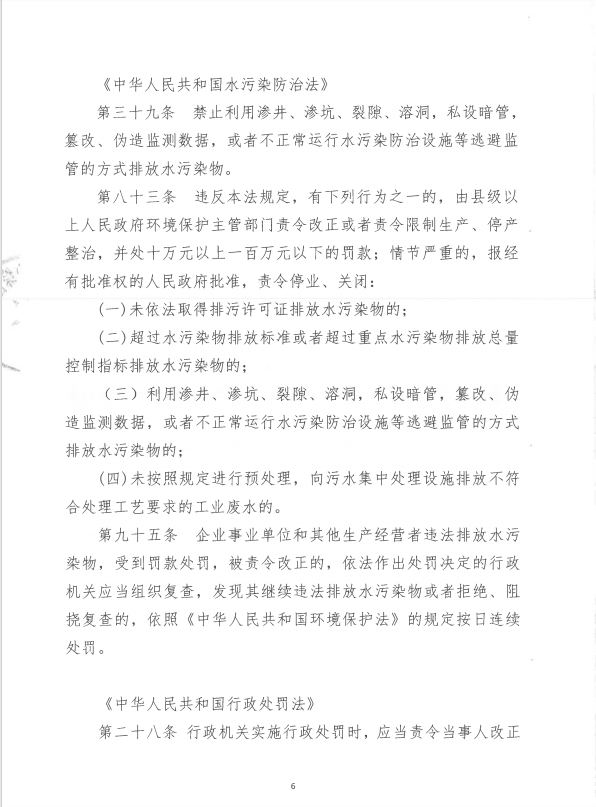 《中华人民共和国水污染防治法》

第三十九条 禁止利用渗井、渗坑、裂隙、溶洞，私设暗管，篡改、伪造监测数据，或者不正常运行水污染防治设施等逃避监管的方式排放水污染物。

第八十三条 违反本法规定，有下列行为之一的，由县级以上人民政府环境保护主管部门责令改正或者责令限制生产、停产整治，并处十万元以上一百万元以下的罚款；情节严重的，报经有批准权的人民政府批准，责令停业、关闭：

(一)未依法取得排污许可证排放水污染物的；

(二)超过水污染物排放标准或者超过重点水污染物排放总量控制指标排放水污染物的；

(三)利用渗井、渗坑、裂隙、溶洞，私设暗管，篡改、伪造监测数据，或者不正常运行水污染防治设施等逃避监管的方式排放水污染物的；

(四)未按照规定进行预处理，向污水集中处理设施排放不符合处理工艺要求的工业废水的。

第九十五条 企业事业单位和其他生产经营者违法排放水污染物，受到罚款处罚，被责令改正的，依法作出处罚决定的行政机关应当组织复查，发现其继续违法排放水污染物或者拒绝、阻挠复查的，依照《中华人民共和国环境保护法》的规定按日连续处罚。

《中华人民共和国行政处罚法》

第二十八条 行政机关实施行政处罚时，应当责令当事人改正

6